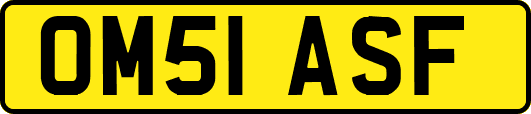 OM51 ASF